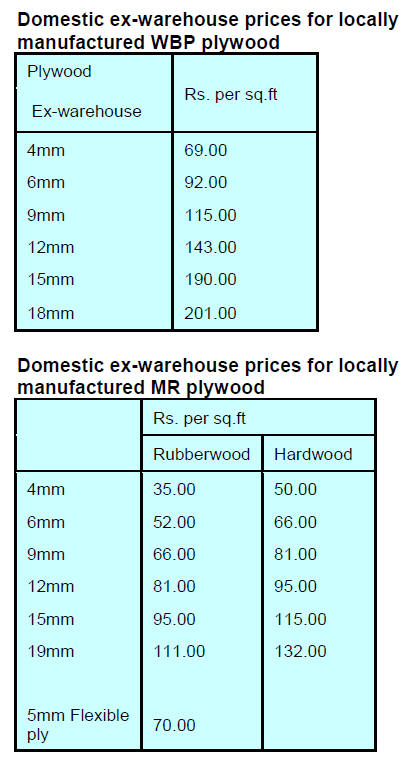 Domestic ex-warehouse prices for locally manufactured WBP plywood

| Plywood Ex-warehouse | Rs. per sq.ft |
|---|---|
| 4mm | 69.00 |
| 6mm | 92.00 |
| 9mm | 115.00 |
| 12mm | 143.00 |
| 15mm | 190.00 |
| 18mm | 201.00 |

Domestic ex-warehouse prices for locally manufactured MR plywood

| | Rs. per sq.ft | |
|---|---|---|
| | Rubberwood | Hardwood |
| 4mm | 35.00 | 50.00 |
| 6mm | 52.00 | 66.00 |
| 9mm | 66.00 | 81.00 |
| 12mm | 81.00 | 95.00 |
| 15mm | 95.00 | 115.00 |
| 19mm | 111.00 | 132.00 |
| 5mm Flexible ply | 70.00 | |